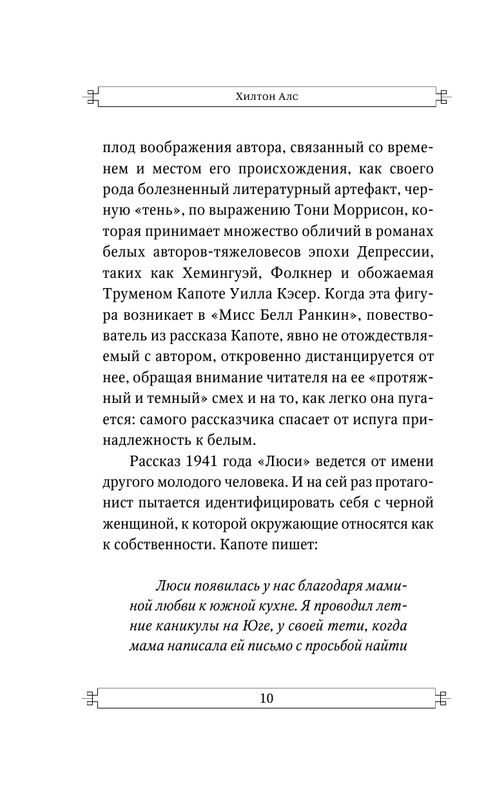 Хилтон Алс

плод воображения автора, связанный со временем и местом его происхождения, как своего рода болезненный литературный артефакт, черную «тень», по выражению Тони Моррисон, которая принимает множество обличий в романах белых авторов-тяжеловесов эпохи Депрессии, таких как Хемингуэй, Фолкнер и обожаемая Труменом Капоте Уилла Кэсер. Когда эта фигура возникает в «Мисс Белл Ранкин», повествователь из рассказа Капоте, явно не отождествляемый с автором, откровенно дистанцируется от нее, обращая внимание читателя на ее «протяжный и темный» смех и на то, как легко она пугается: самого рассказчика спасает от испуга принадлежность к белым.

Рассказ 1941 года «Люси» ведется от имени другого молодого человека. И на сей раз протагонист пытается идентифицировать себя с черной женщиной, к которой окружающие относятся как к собственности. Капоте пишет:

Люси появилась у нас благодаря маминой любви к южной кухне. Я проводил летние каникулы на Юге, у своей тети, когда мама написала ей письмо с просьбой найти

10